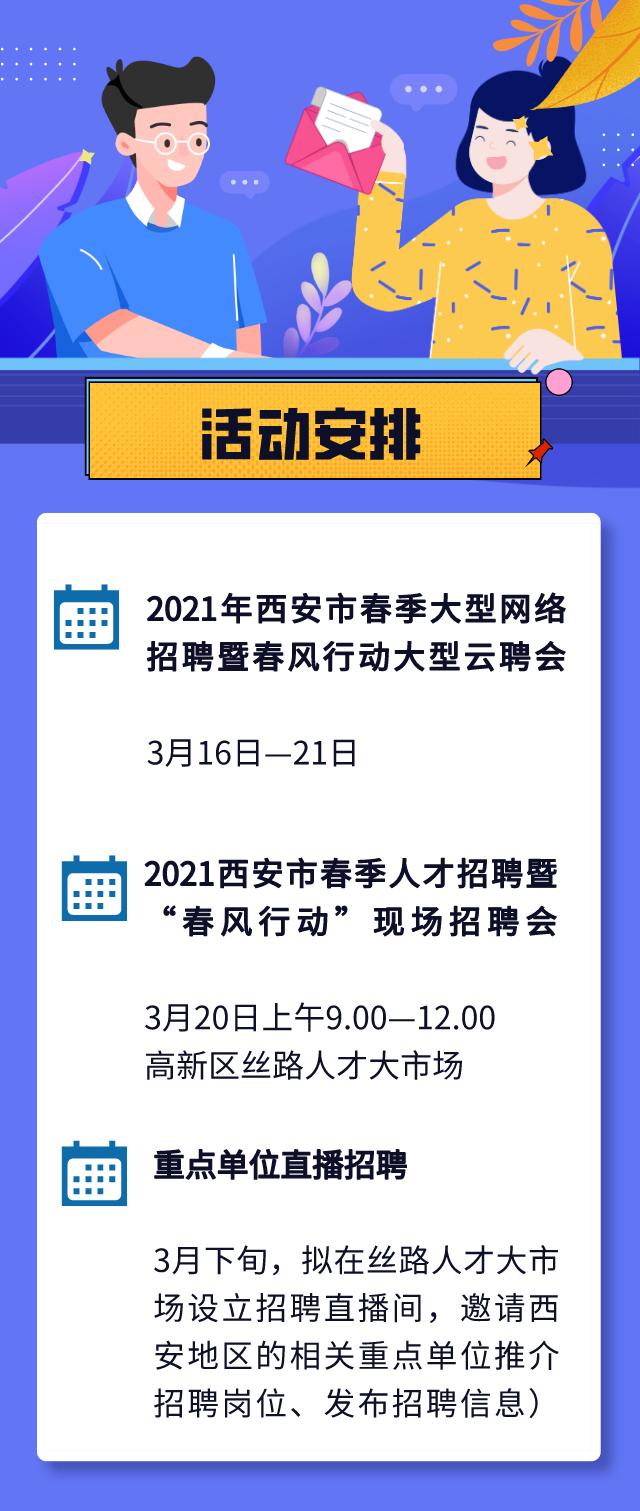 活动安排

2021年西安市春季大型网络招聘暨春风行动大型云聘会

3月16日—21日

2021西安市春季人才招聘暨“春风行动”现场招聘会

3月20日上午9.00—12.00
高新区丝路人才大市场

重点单位直播招聘

3月下旬，拟在丝路人才大市场设立招聘直播间，邀请西安地区的相关重点单位推介招聘岗位、发布招聘信息）